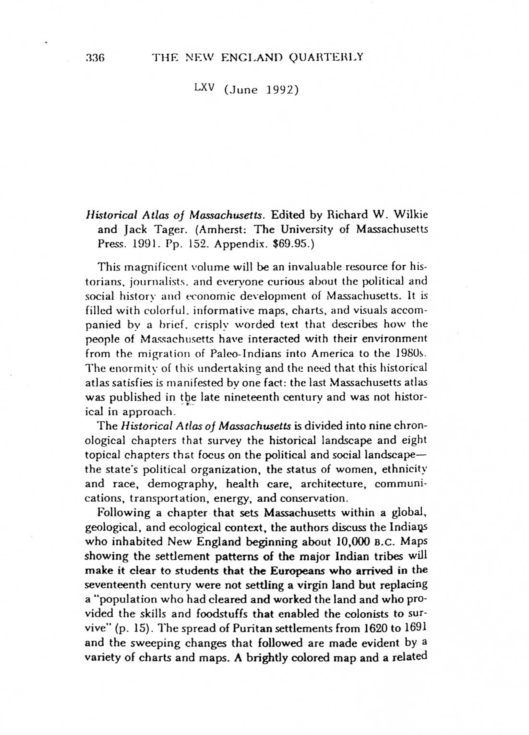 336 THE NEW ENGLAND QUARTERLY

LXV (June 1992)

Historical Atlas of Massachusetts. Edited by Richard W. Wilkie and Jack Tager. (Amherst: The University of Massachusetts Press. 1991. Pp. 152. Appendix. $69.95.)

This magnificent volume will be an invaluable resource for historians, journalists, and everyone curious about the political and social history and economic development of Massachusetts. It is filled with colorful, informative maps, charts, and visuals accompanied by a brief, crisply worded text that describes how the people of Massachusetts have interacted with their environment from the migration of Paleo-Indians into America to the 1980s. The enormity of this undertaking and the need that this historical atlas satisfies is manifested by one fact: the last Massachusetts atlas was published in the late nineteenth century and was not historical in approach.

The Historical Atlas of Massachusetts is divided into nine chronological chapters that survey the historical landscape and eight topical chapters that focus on the political and social landscape—the state's political organization, the status of women, ethnicity and race, demography, health care, architecture, communications, transportation, energy, and conservation.

Following a chapter that sets Massachusetts within a global, geological, and ecological context, the authors discuss the Indians who inhabited New England beginning about 10,000 B.C. Maps showing the settlement patterns of the major Indian tribes will make it clear to students that the Europeans who arrived in the seventeenth century were not settling a virgin land but replacing a "population who had cleared and worked the land and who provided the skills and foodstuffs that enabled the colonists to survive" (p. 15). The spread of Puritan settlements from 1620 to 1691 and the sweeping changes that followed are made evident by a variety of charts and maps. A brightly colored map and a related